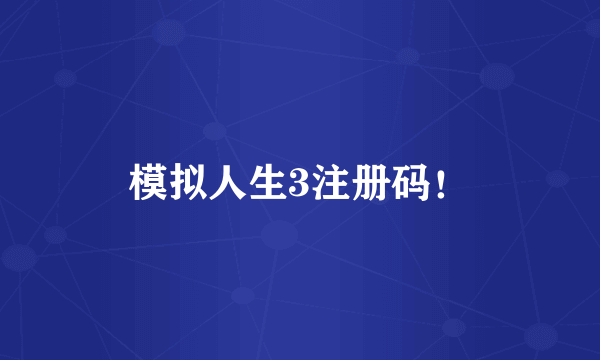 模拟人生3注册码!